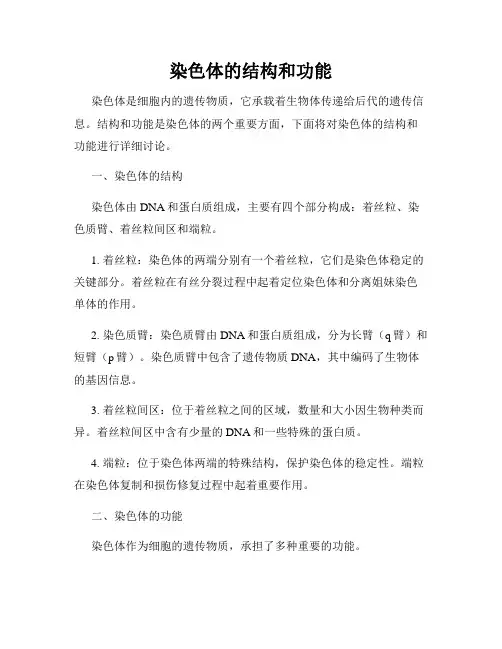 染色体的结构和功能

染色体是细胞内的遗传物质，它承载着生物体传递给后代的遗传信息。结构和功能是染色体的两个重要方面，下面将对染色体的结构和功能进行详细讨论。

一、染色体的结构

染色体由 DNA 和蛋白质组成，主要有四个部分构成：着丝粒、染色质臂、着丝粒间区和端粒。

1. 着丝粒：染色体的两端分别有一个着丝粒，它们是染色体稳定的关键部分。着丝粒在有丝分裂过程中起着定位染色体和分离姐妹染色单体的作用。

2. 染色质臂：染色质臂由 DNA 和蛋白质组成，分为长臂（q 臂）和短臂（p 臂）。染色质臂中包含了遗传物质 DNA，其中编码了生物体的基因信息。

3. 着丝粒间区：位于着丝粒之间的区域，数量和大小因生物种类而异。着丝粒间区中含有少量的 DNA 和一些特殊的蛋白质。

4. 端粒：位于染色体两端的特殊结构，保护染色体的稳定性。端粒在染色体复制和损伤修复过程中起着重要作用。

二、染色体的功能

染色体作为细胞的遗传物质，承担了多种重要的功能。